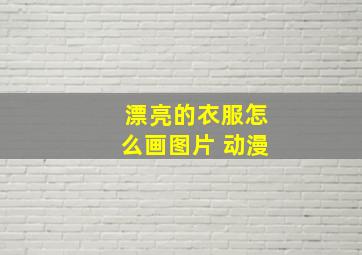 漂亮的衣服怎么画图片 动漫